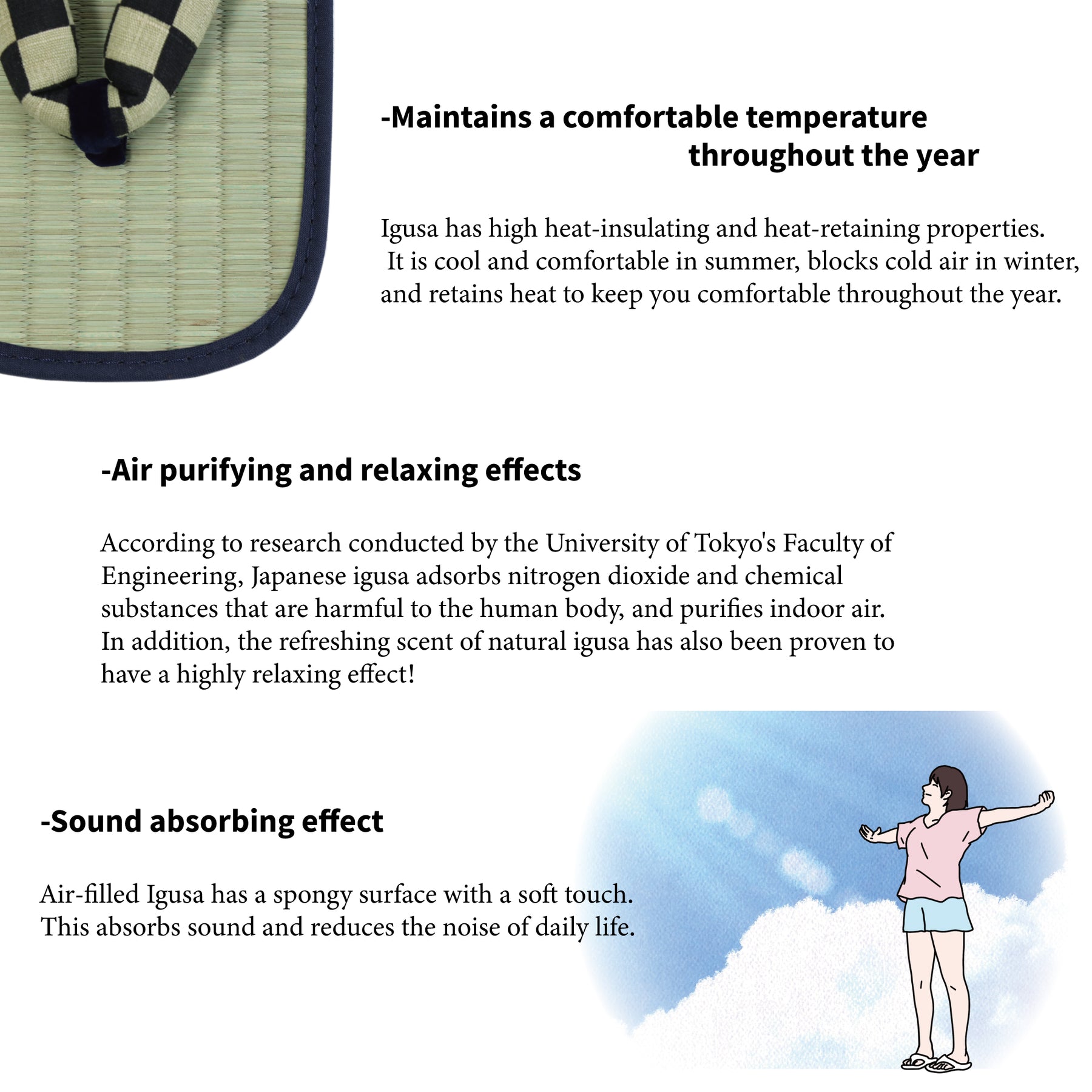 -Maintains a comfortable temperature throughout the year

Igusa has high heat-insulating and heat-retaining properties. It is cool and comfortable in summer, blocks cold air in winter, and retains heat to keep you comfortable throughout the year.

-Air purifying and relaxing effects

According to research conducted by the University of Tokyo's Faculty of Engineering, Japanese igusa adsorbs nitrogen dioxide and chemical substances that are harmful to the human body, and purifies indoor air. In addition, the refreshing scent of natural igusa has also been proven to have a highly relaxing effect!

-Sound absorbing effect

Air-filled Igusa has a spongy surface with a soft touch. This absorbs sound and reduces the noise of daily life.